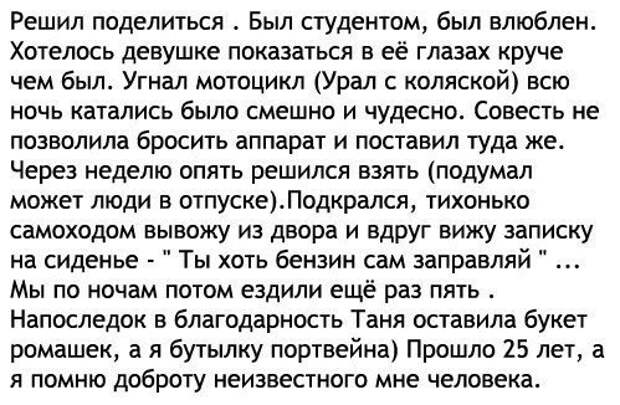 Решил поделиться . Был студентом, был влюблен. Хотелось девушке показаться в её глазах круче чем был. Угнал мотоцикл (Урал с коляской) всю ночь катались было смешно и чудесно. Совесть не позволила бросить аппарат и поставил туда же. Через неделю опять решился взять (подумал может люди в отпуске).Подкрался, тихонько самоходом вывожу из двора и вдруг вижу записку на сиденье - " Ты хоть бензин сам заправляй " ... Мы по ночам потом ездили ещё раз пять . Напоследок в благодарность Таня оставила букет ромашек, а я бутылку портвейна) Прошло 25 лет, а я помню доброту неизвестного мне человека.